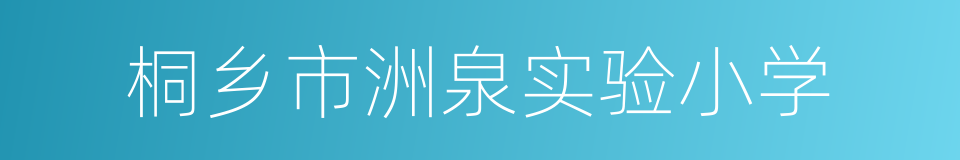 桐乡市洲泉实验小学